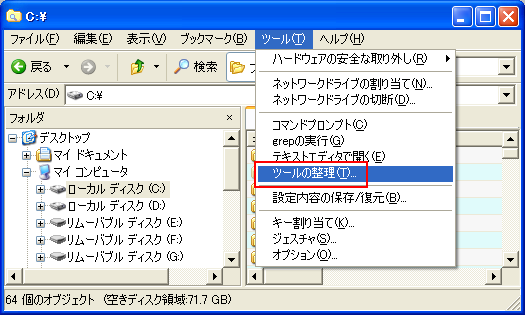 C:¥

ファイル(F) 編集(E) 表示(V) ブックマーク(B) ツール(T) ヘルプ(H)

戻る 検索

アドレス(D) C:¥

フォルダ ×

デスクトップ
マイ ドキュメント
マイ コンピュータ
ローカル ディスク (C:)
ローカル ディスク (D:)
リムーバブル ディスク (E:)
リムーバブル ディスク (F:)
リムーバブル ディスク (G:)

ハードウェアの安全な取り外し(R)
ネットワークドライブの割り当て(N)...
ネットワークドライブの切断(D)...
コマンドプロンプト(C)
grepの実行(G)
テキストエディタで開く(E)
ツールの整理(T)...
設定内容の保存/復元(B)...
キー割り当て(K)...
ジェスチャ(S)...
オプション(O)...

64 個のオブジェクト (空きディスク領域:71.7 GB)